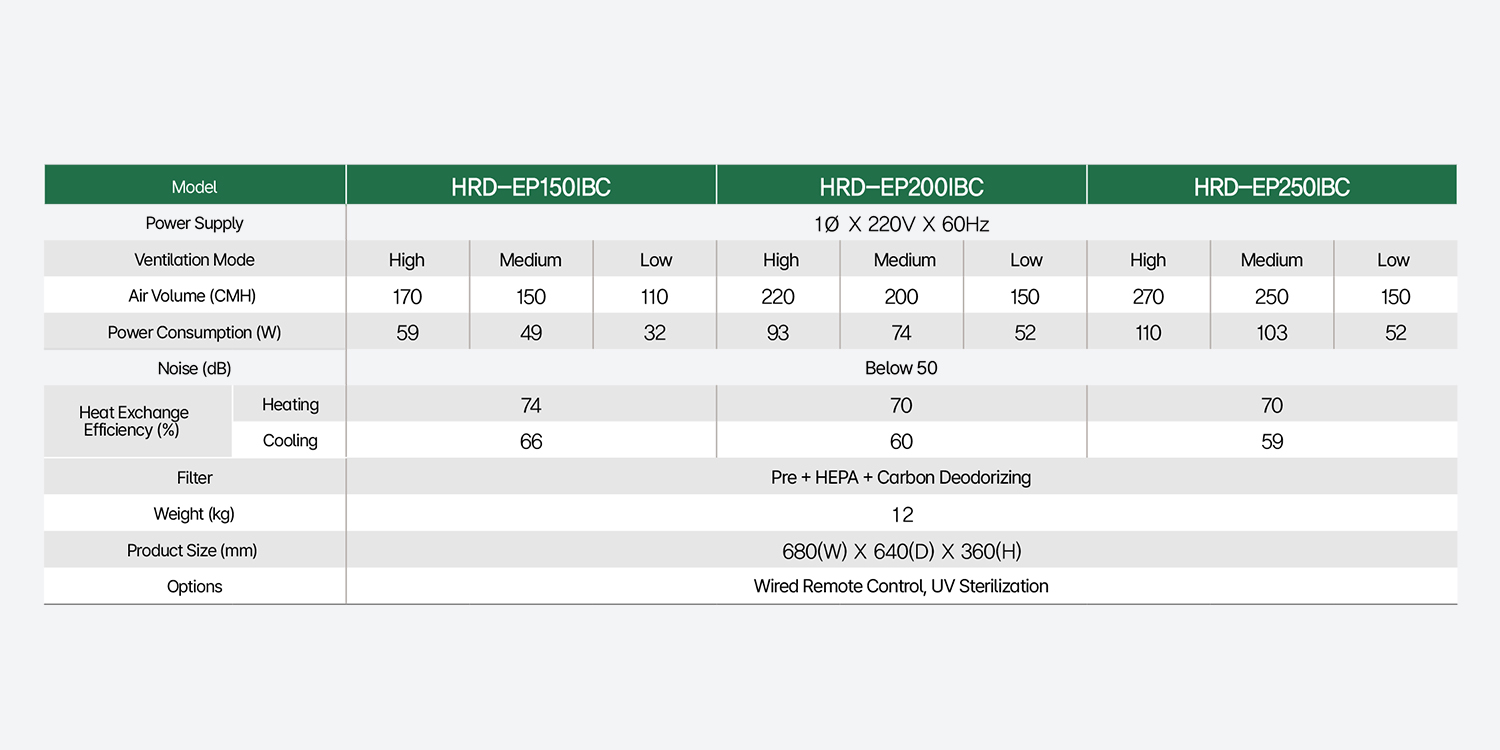 | Model | | HRD-EP150IBC | | | HRD-EP200IBC | | | HRD-EP250IBC | | |
|---|---|---|---|---|---|---|---|---|---|---|
| Power Supply | | 1Ø X 220V X 60Hz | | | | | | | | |
| Ventilation Mode | | High | Medium | Low | High | Medium | Low | High | Medium | Low |
| Air Volume (CMH) | | 170 | 150 | 110 | 220 | 200 | 150 | 270 | 250 | 150 |
| Power Consumption (W) | | 59 | 49 | 32 | 93 | 74 | 52 | 110 | 103 | 52 |
| Noise (dB) | | Below 50 | | | | | | | | |
| Heat Exchange Efficiency (%) | Heating | 74 | | | 70 | | | 70 | | |
| | Cooling | 66 | | | 60 | | | 59 | | |
| Filter | | Pre + HEPA + Carbon Deodorizing | | | | | | | | |
| Weight (kg) | | 12 | | | | | | | | |
| Product Size (mm) | | 680(W) X 640(D) X 360(H) | | | | | | | | |
| Options | | Wired Remote Control, UV Sterilization | | | | | | | | |